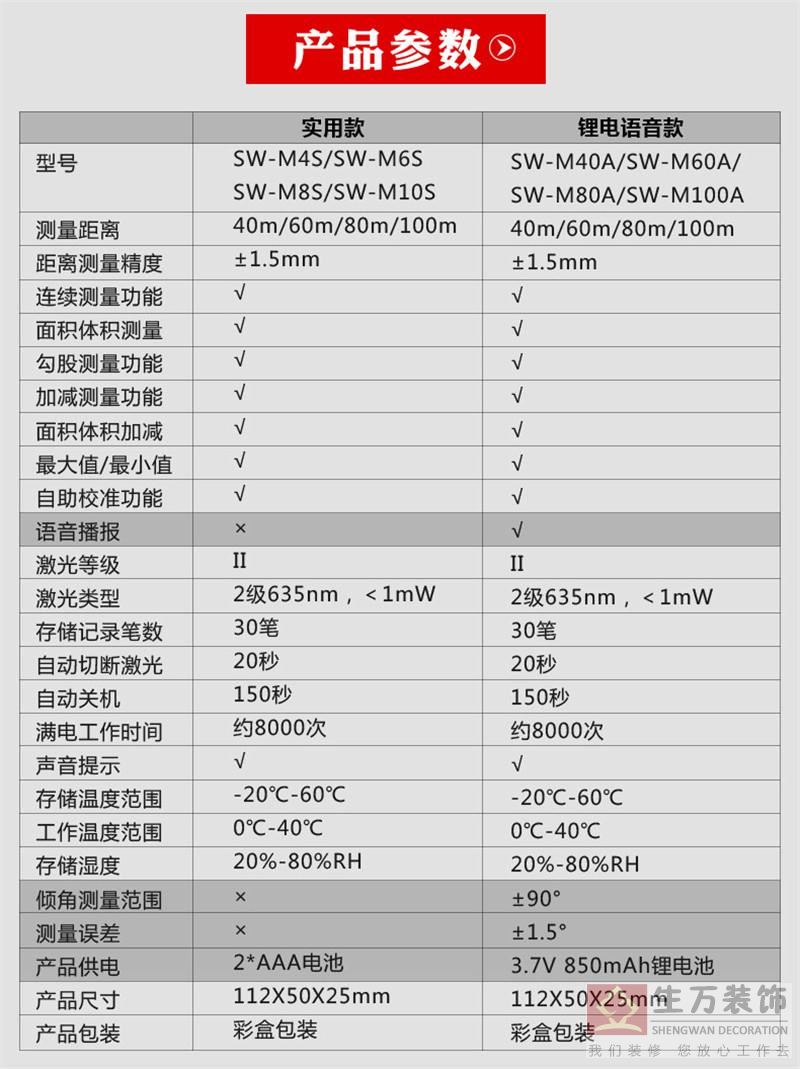 产品参数

|  | 实用款 | 锂电语音款 |
|---|---|---|
| 型号 | SW-M4S/SW-M6S SW-M8S/SW-M10S | SW-M40A/SW-M60A/ SW-M80A/SW-M100A |
| 测量距离 | 40m/60m/80m/100m | 40m/60m/80m/100m |
| 距离测量精度 | ±1.5mm | ±1.5mm |
| 连续测量功能 | √ | √ |
| 面积体积测量 | √ | √ |
| 勾股测量功能 | √ | √ |
| 加减测量功能 | √ | √ |
| 面积体积加减 | √ | √ |
| 最大值/最小值 | √ | √ |
| 自助校准功能 | √ | √ |
| 语音播报 | × | √ |
| 激光等级 | II | II |
| 激光类型 | 2级635nm，＜1mW | 2级635nm，＜1mW |
| 存储记录笔数 | 30笔 | 30笔 |
| 自动切断激光 | 20秒 | 20秒 |
| 自动关机 | 150秒 | 150秒 |
| 满电工作时间 | 约8000次 | 约8000次 |
| 声音提示 | √ | √ |
| 存储温度范围 | -20℃-60℃ | -20℃-60℃ |
| 工作温度范围 | 0℃-40℃ | 0℃-40℃ |
| 存储湿度 | 20%-80%RH | 20%-80%RH |
| 倾角测量范围 | × | ±90° |
| 测量误差 | × | ±1.5° |
| 产品供电 | 2*AAA电池 | 3.7V 850mAh锂电池 |
| 产品尺寸 | 112X50X25mm | 112X50X25mm |
| 产品包装 | 彩盒包装 | 彩盒包装 |

生万装饰
SHENGWAN DECORATION
我们装修 您放心工作去